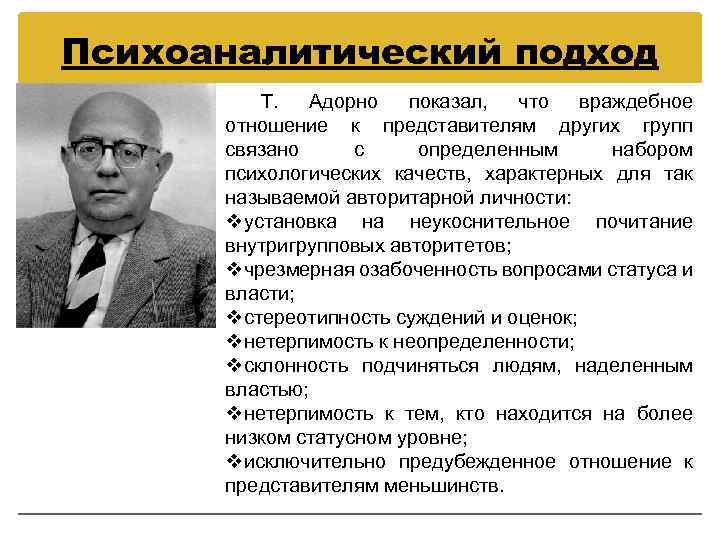 Психоаналитический подход

Т. Адорно показал, что враждебное отношение к представителям других групп связано с определенным набором психологических качеств, характерных для так называемой авторитарной личности:
❖установка на неукоснительное почитание внутригрупповых авторитетов;
❖чрезмерная озабоченность вопросами статуса и власти;
❖стереотипность суждений и оценок;
❖нетерпимость к неопределенности;
❖склонность подчиняться людям, наделенным властью;
❖нетерпимость к тем, кто находится на более низком статусном уровне;
❖исключительно предубежденное отношение к представителям меньшинств.